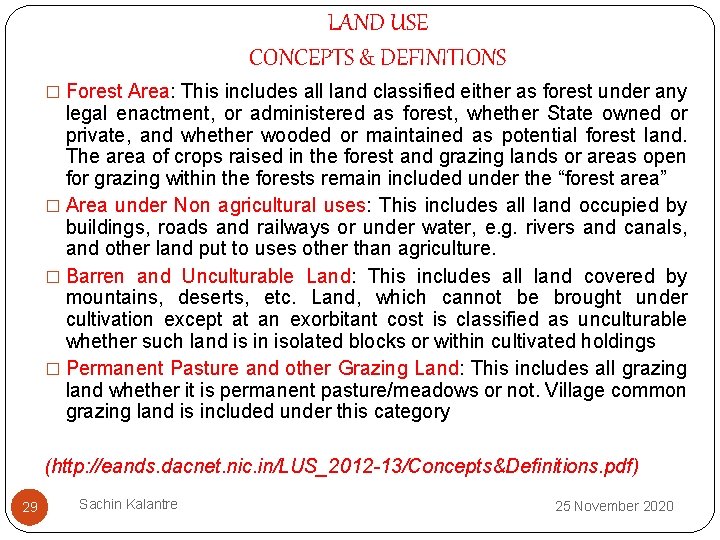 LAND USE
CONCEPTS & DEFINITIONS

□ Forest Area: This includes all land classified either as forest under any legal enactment, or administered as forest, whether State owned or private, and whether wooded or maintained as potential forest land. The area of crops raised in the forest and grazing lands or areas open for grazing within the forests remain included under the “forest area”

□ Area under Non agricultural uses: This includes all land occupied by buildings, roads and railways or under water, e.g. rivers and canals, and other land put to uses other than agriculture.

□ Barren and Unculturable Land: This includes all land covered by mountains, deserts, etc. Land, which cannot be brought under cultivation except at an exorbitant cost is classified as unculturable whether such land is in isolated blocks or within cultivated holdings

□ Permanent Pasture and other Grazing Land: This includes all grazing land whether it is permanent pasture/meadows or not. Village common grazing land is included under this category

(http://eands.dacnet.nic.in/LUS_2012-13/Concepts&Definitions.pdf)

29 Sachin Kalantre 25 November 2020